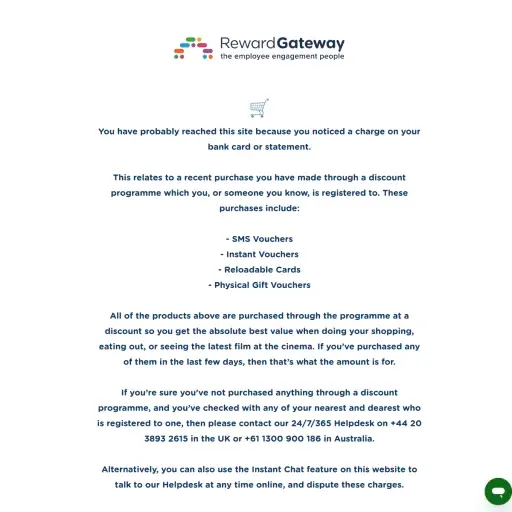 RewardGateway
the employee engagement people

You have probably reached this site because you noticed a charge on your bank card or statement.

This relates to a recent purchase you have made through a discount programme which you, or someone you know, is registered to. These purchases include:

- SMS Vouchers
- Instant Vouchers
- Reloadable Cards
- Physical Gift Vouchers

All of the products above are purchased through the programme at a discount so you get the absolute best value when doing your shopping, eating out, or seeing the latest film at the cinema. If you've purchased any of them in the last few days, then that's what the amount is for.

If you're sure you've not purchased anything through a discount programme, and you've checked with any of your nearest and dearest who is registered to one, then please contact our 24/7/365 Helpdesk on +44 20 3893 2615 in the UK or +61 1300 900 186 in Australia.

Alternatively, you can also use the Instant Chat feature on this website to talk to our Helpdesk at any time online, and dispute these charges.